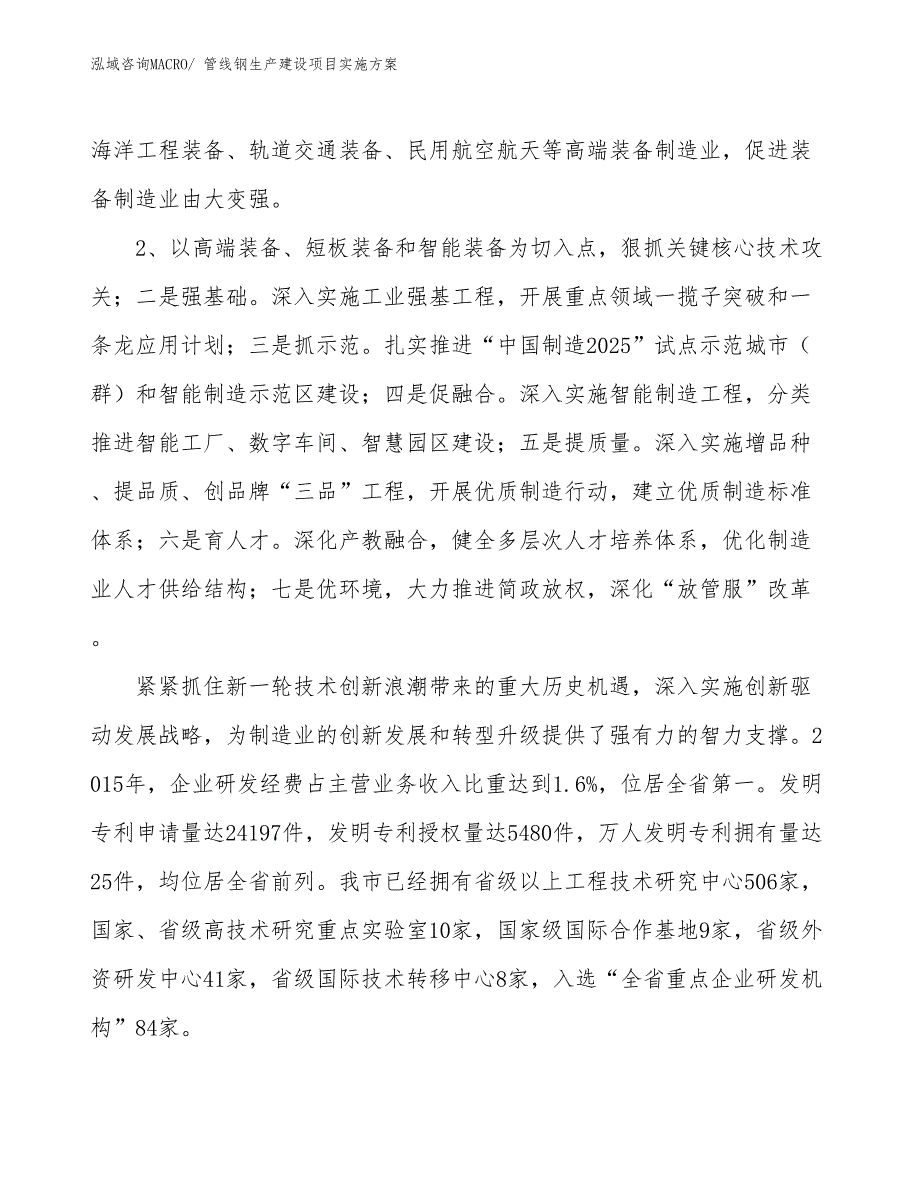 泓域咨询MACRO/ 管线钢生产建设项目实施方案

海洋工程装备、轨道交通装备、民用航空航天等高端装备制造业，促进装备制造业由大变强。

2、以高端装备、短板装备和智能装备为切入点，狠抓关键核心技术攻关；二是强基础。深入实施工业强基工程，开展重点领域一揽子突破和一条龙应用计划；三是抓示范。扎实推进“中国制造2025”试点示范城市（群）和智能制造示范区建设；四是促融合。深入实施智能制造工程，分类推进智能工厂、数字车间、智慧园区建设；五是提质量。深入实施增品种、提品质、创品牌“三品”工程，开展优质制造行动，建立优质制造标准体系；六是育人才。深化产教融合，健全多层次人才培养体系，优化制造业人才供给结构；七是优环境，大力推进简政放权，深化“放管服”改革。

紧紧抓住新一轮技术创新浪潮带来的重大历史机遇，深入实施创新驱动发展战略，为制造业的创新发展和转型升级提供了强有力的智力支撑。2015年，企业研发经费占主营业务收入比重达到1.6%，位居全省第一。发明专利申请量达24197件，发明专利授权量达5480件，万人发明专利拥有量达25件，均位居全省前列。我市已经拥有省级以上工程技术研究中心506家，国家、省级高技术研究重点实验室10家，国家级国际合作基地9家，省级外资研发中心41家，省级国际技术转移中心8家，入选“全省重点企业研发机构”84家。